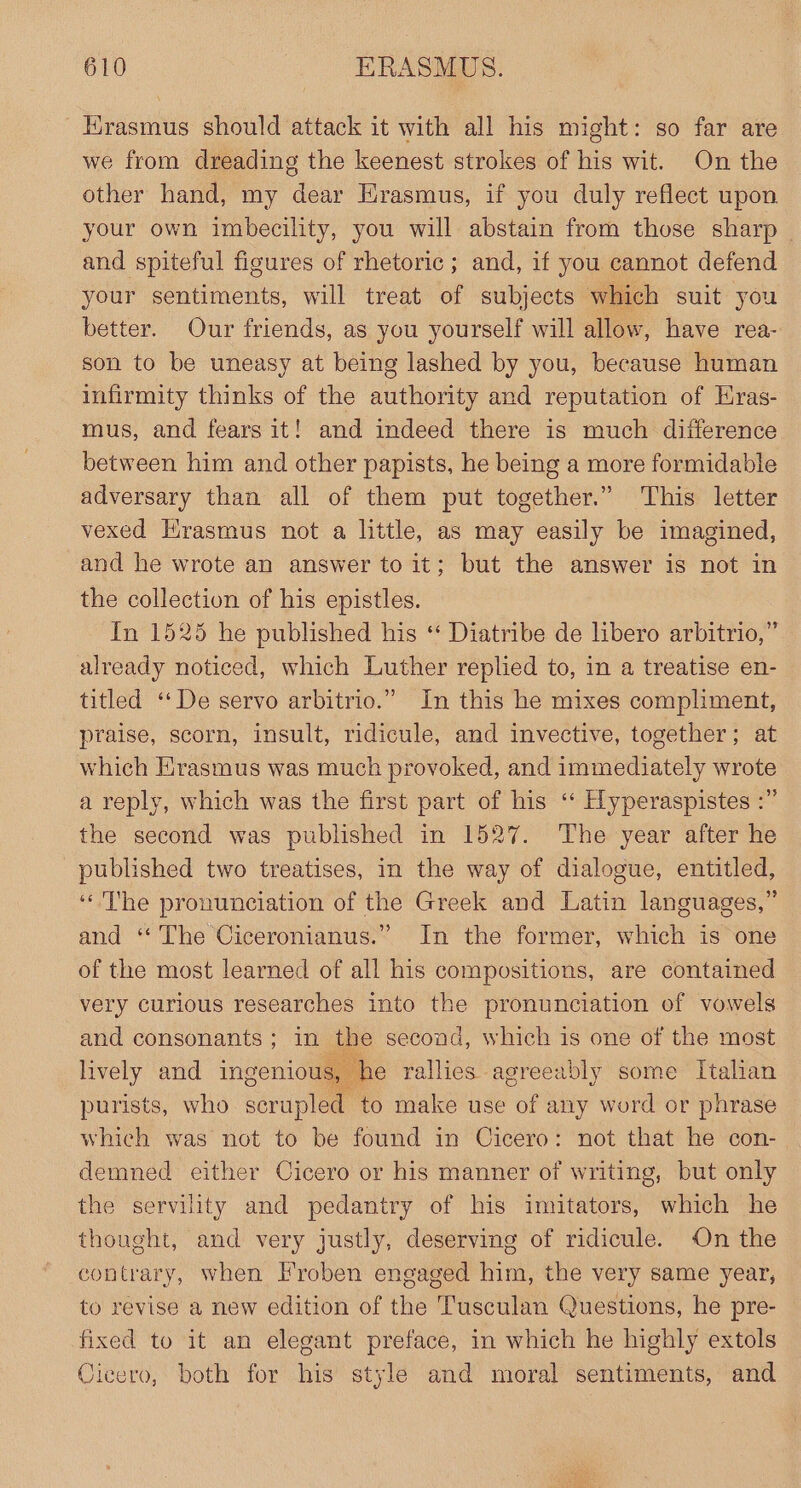 610 ERASMUS.

Erasmus should attack it with all his might: so far are we from dreading the keenest strokes of his wit. On the other hand, my dear Erasmus, if you duly reflect upon your own imbecility, you will abstain from those sharp and spiteful figures of rhetoric; and, if you cannot defend your sentiments, will treat of subjects which suit you better. Our friends, as you yourself will allow, have reason to be uneasy at being lashed by you, because human infirmity thinks of the authority and reputation of Erasmus, and fears it! and indeed there is much difference between him and other papists, he being a more formidable adversary than all of them put together." This letter vexed Erasmus not a little, as may easily be imagined, and he wrote an answer to it; but the answer is not in the collection of his epistles.

In 1525 he published his "Diatribe de libero arbitrio," already noticed, which Luther replied to, in a treatise entitled "De servo arbitrio." In this he mixes compliment, praise, scorn, insult, ridicule, and invective, together; at which Erasmus was much provoked, and immediately wrote a reply, which was the first part of his "Hyperaspistes:" the second was published in 1527. The year after he published two treatises, in the way of dialogue, entitled, "The pronunciation of the Greek and Latin languages," and "The Ciceronianus." In the former, which is one of the most learned of all his compositions, are contained very curious researches into the pronunciation of vowels and consonants; in the second, which is one of the most lively and ingenious, he rallies agreeably some Italian purists, who scrupled to make use of any word or phrase which was not to be found in Cicero: not that he condemned either Cicero or his manner of writing, but only the servility and pedantry of his imitators, which he thought, and very justly, deserving of ridicule. On the contrary, when Froben engaged him, the very same year, to revise a new edition of the Tusculan Questions, he prefixed to it an elegant preface, in which he highly extols Cicero, both for his style and moral sentiments, and